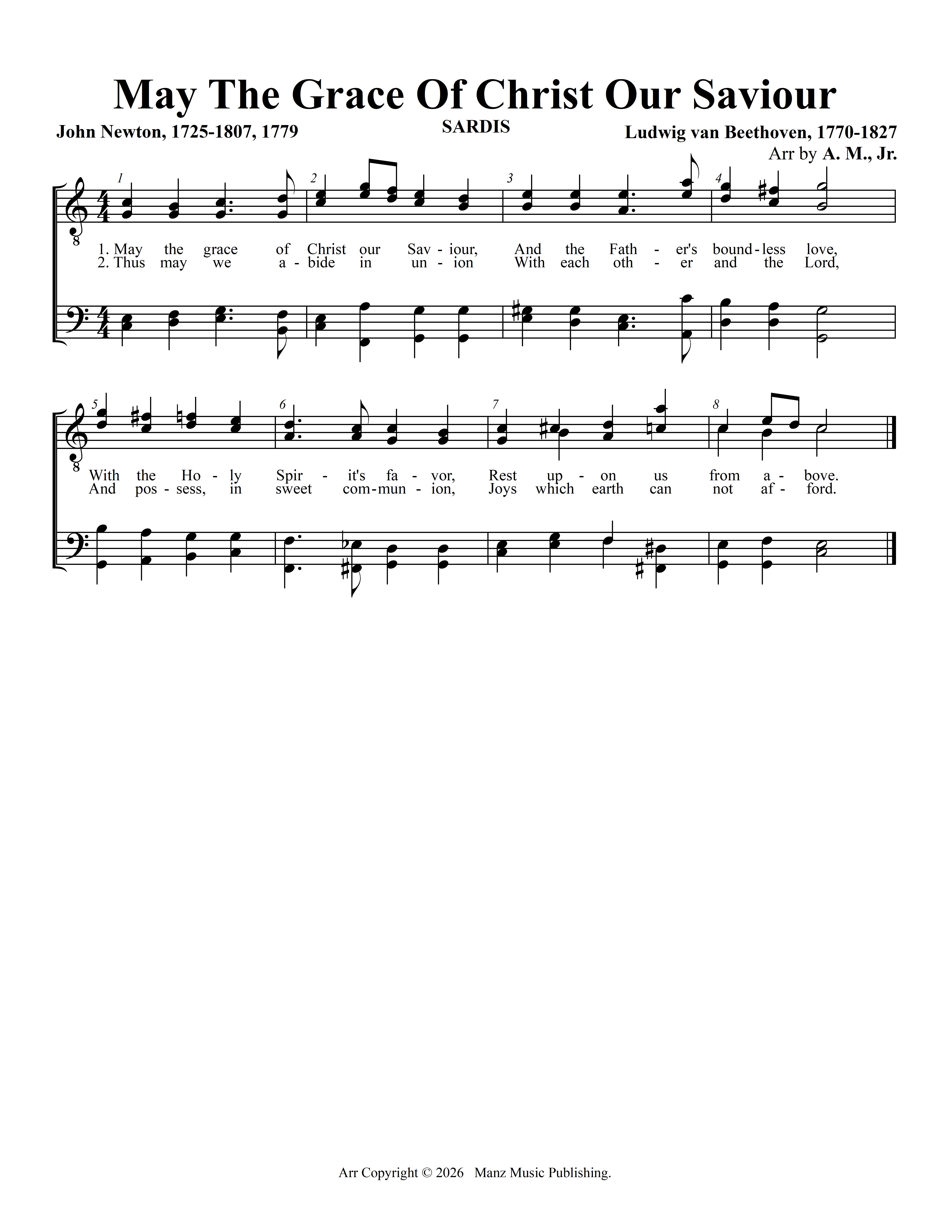 May The Grace Of Christ Our Saviour

John Newton, 1725-1807, 1779

SARDIS

Ludwig van Beethoven, 1770-1827
Arr by A. M., Jr.

1 2 3 4

1. May the grace of Christ our Sav - iour, And the Fath - er's bound - less love,
2. Thus may we a - bide in un - ion With each oth - er and the Lord,

5 6 7 8

With the Ho - ly Spir - it's fa - vor, Rest up - on us from a - bove.
And pos - sess, in sweet com - mun - ion, Joys which earth can not af - ford.

Arr Copyright © 2026 Manz Music Publishing.